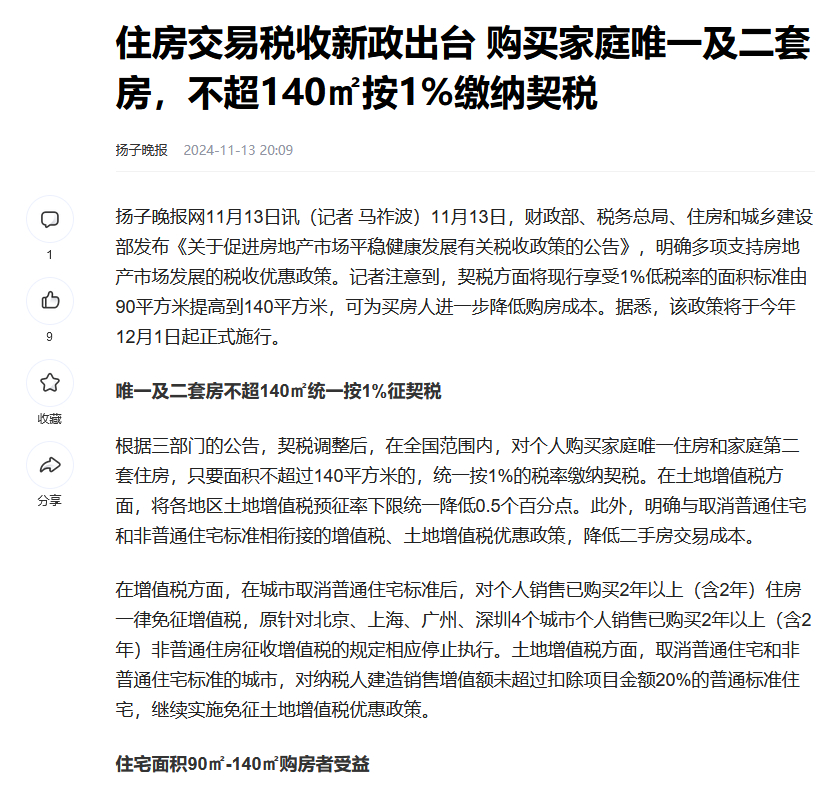 住房交易税收新政出台 购买家庭唯一及二套房，不超140㎡按1%缴纳契税

扬子晚报 2024-11-13 20:09

1

9

收藏

分享

扬子晚报网11月13日讯（记者 马祚波）11月13日，财政部、税务总局、住房和城乡建设部发布《关于促进房地产市场平稳健康发展有关税收政策的公告》，明确多项支持房地产市场发展的税收优惠政策。记者注意到，契税方面将现行享受1%低税率的面积标准由90平方米提高到140平方米，可为买房人进一步降低购房成本。据悉，该政策将于今年12月1日起正式施行。

唯一及二套房不超140㎡统一按1%征契税

根据三部门的公告，契税调整后，在全国范围内，对个人购买家庭唯一住房和家庭第二套住房，只要面积不超过140平方米的，统一按1%的税率缴纳契税。在土地增值税方面，将各地区土地增值税预征率下限统一降低0.5个百分点。此外，明确与取消普通住宅和非普通住宅标准相衔接的增值税、土地增值税优惠政策，降低二手房交易成本。

在增值税方面，在城市取消普通住宅标准后，对个人销售已购买2年以上（含2年）住房一律免征增值税，原针对北京、上海、广州、深圳4个城市个人销售已购买2年以上（含2年）非普通住房征收增值税的规定相应停止执行。土地增值税方面，取消普通住宅和非普通住宅标准的城市，对纳税人建造销售增值额未超过扣除项目金额20%的普通标准住宅，继续实施免征土地增值税优惠政策。

住宅面积90㎡-140㎡购房者受益